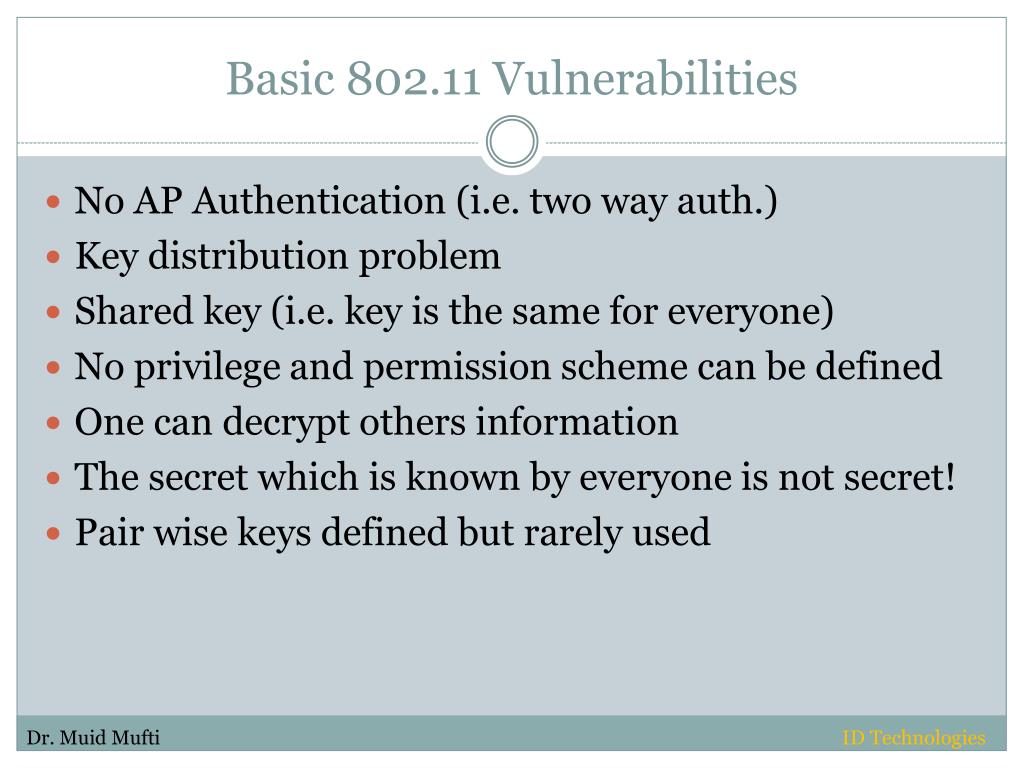 Basic 802.11 Vulnerabilities

- No AP Authentication (i.e. two way auth.)
- Key distribution problem
- Shared key (i.e. key is the same for everyone)
- No privilege and permission scheme can be defined
- One can decrypt others information
- The secret which is known by everyone is not secret!
- Pair wise keys defined but rarely used

Dr. Muid Mufti

ID Technologies